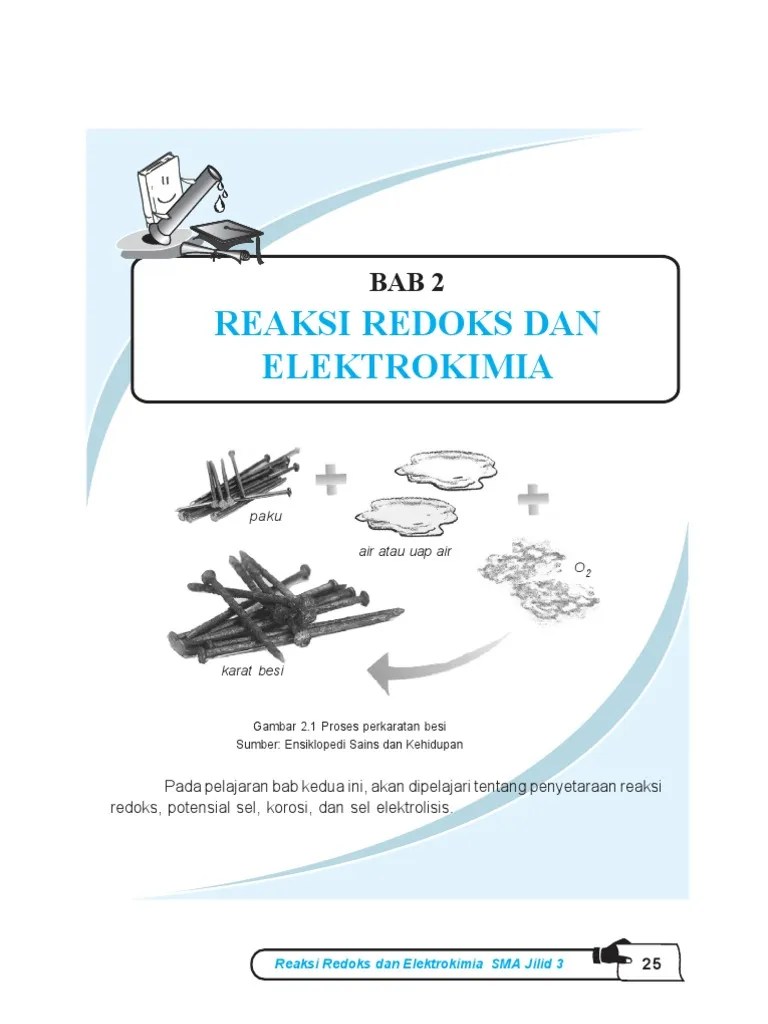 BAB 2

REAKSI REDOKS DAN ELEKTROKIMIA

paku

air atau uap air

$O_2$

karat besi

Gambar 2.1 Proses perkaratan besi
Sumber: Ensiklopedi Sains dan Kehidupan

Pada pelajaran bab kedua ini, akan dipelajari tentang penyetaraan reaksi redoks, potensial sel, korosi, dan sel elektrolisis.

Reaksi Redoks dan Elektrokimia SMA Jilid 3

25